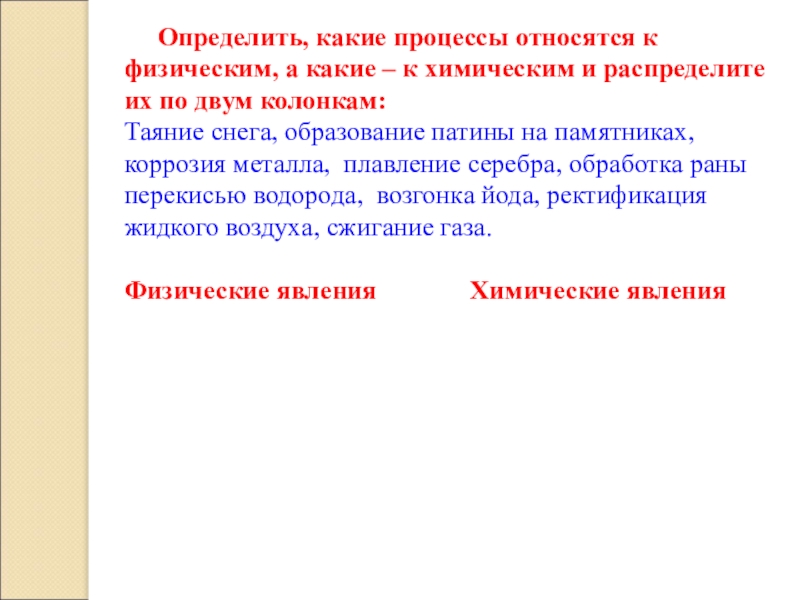 Определить, какие процессы относятся к физическим, а какие – к химическим и распределите их по двум колонкам:
Таяние снега, образование патины на памятниках, коррозия металла, плавление серебра, обработка раны перекисью водорода, возгонка йода, ректификация жидкого воздуха, сжигание газа.

Физические явления Химические явления